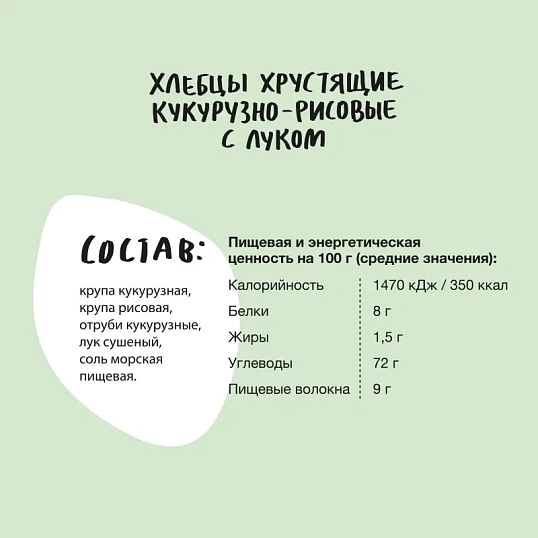 ХЛЕБЦЫ ХРУСТЯЩИЕ КУКУРУЗНО-РИСОВЫЕ С ЛУКОМ

СОСТАВ:

крупа кукурузная, крупа рисовая, отруби кукурузные, лук сушеный, соль морская пищевая.

Пищевая и энергетическая ценность на 100 г (средние значения):

| Калорийность | 1470 кДж / 350 ккал |
|---|---|
| Белки | 8 г |
| Жиры | 1,5 г |
| Углеводы | 72 г |
| Пищевые волокна | 9 г |